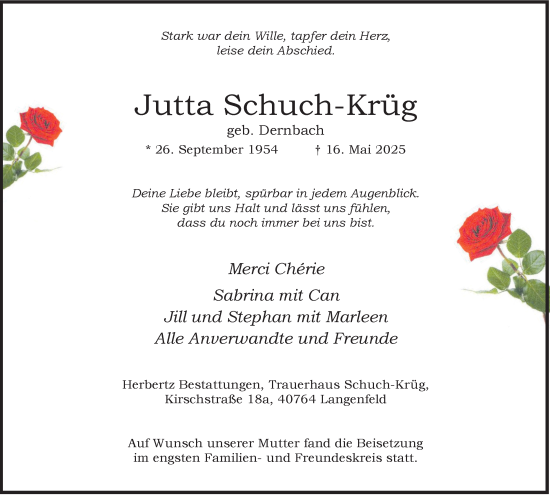 Stark war dein Wille, tapfer dein Herz,
leise dein Abschied.

Jutta Schuch-Krüg
geb. Dernbach
* 26. September 1954 † 16. Mai 2025

Deine Liebe bleibt, spürbar in jedem Augenblick.
Sie gibt uns Halt und lässt uns fühlen,
dass du noch immer bei uns bist.

Merci Chérie

Sabrina mit Can
Jill und Stephan mit Marleen
Alle Anverwandte und Freunde

Herbertz Bestattungen, Trauerhaus Schuch-Krüg,
Kirschstraße 18a, 40764 Langenfeld

Auf Wunsch unserer Mutter fand die Beisetzung
im engsten Familien- und Freundeskreis statt.